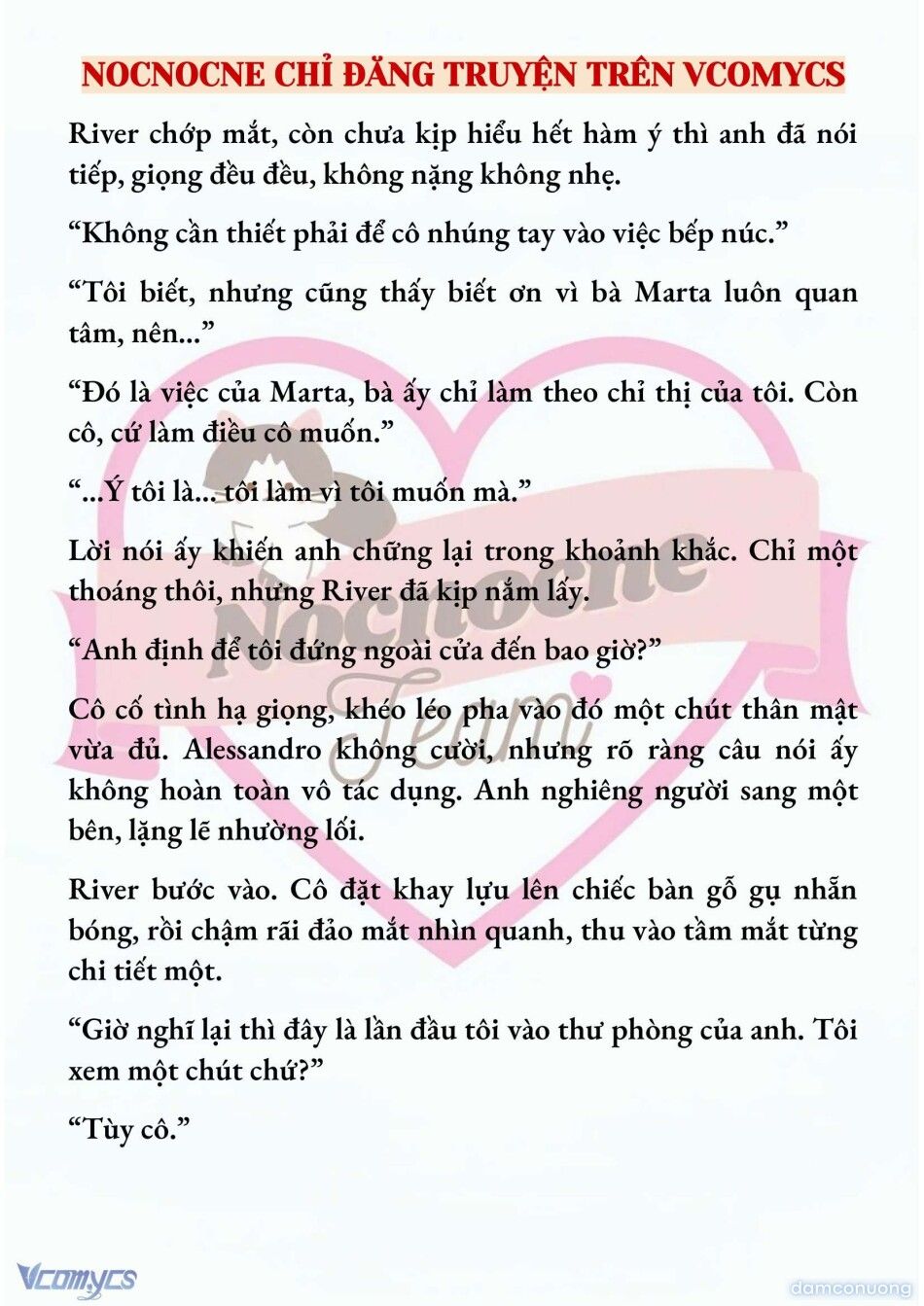 NOCNOCNE CHỈ ĐĂNG TRUYỆN TRÊN VCOMYCS

River chớp mắt, còn chưa kịp hiểu hết hàm ý thì anh đã nói tiếp, giọng đều đều, không nặng không nhẹ.

“Không cần thiết phải để cô nhúng tay vào việc bếp núc.”

“Tôi biết, nhưng cũng thấy biết ơn vì bà Marta luôn quan tâm, nên...”

“Đó là việc của Marta, bà ấy chỉ làm theo chỉ thị của tôi. Còn cô, cứ làm điều cô muốn.”

“...Ý tôi là... tôi làm vì tôi muốn mà.”

Lời nói ấy khiến anh chững lại trong khoảnh khắc. Chỉ một thoáng thôi, nhưng River đã kịp nắm lấy.

“Anh định để tôi đứng ngoài cửa đến bao giờ?”

Cô cố tình hạ giọng, khéo léo pha vào đó một chút thân mật vừa đủ. Alessandro không cười, nhưng rõ ràng câu nói ấy không hoàn toàn vô tác dụng. Anh nghiêng người sang một bên, lặng lẽ nhường lối.

River bước vào. Cô đặt khay lựu lên chiếc bàn gỗ gụ nhẵn bóng, rồi chậm rãi đảo mắt nhìn quanh, thu vào tầm mắt từng chi tiết một.

“Giờ nghĩ lại thì đây là lần đầu tôi vào thư phòng của anh. Tôi xem một chút chứ?”

“Tùy cô.”

Nocnocne Team

Vcomycs

damconuong